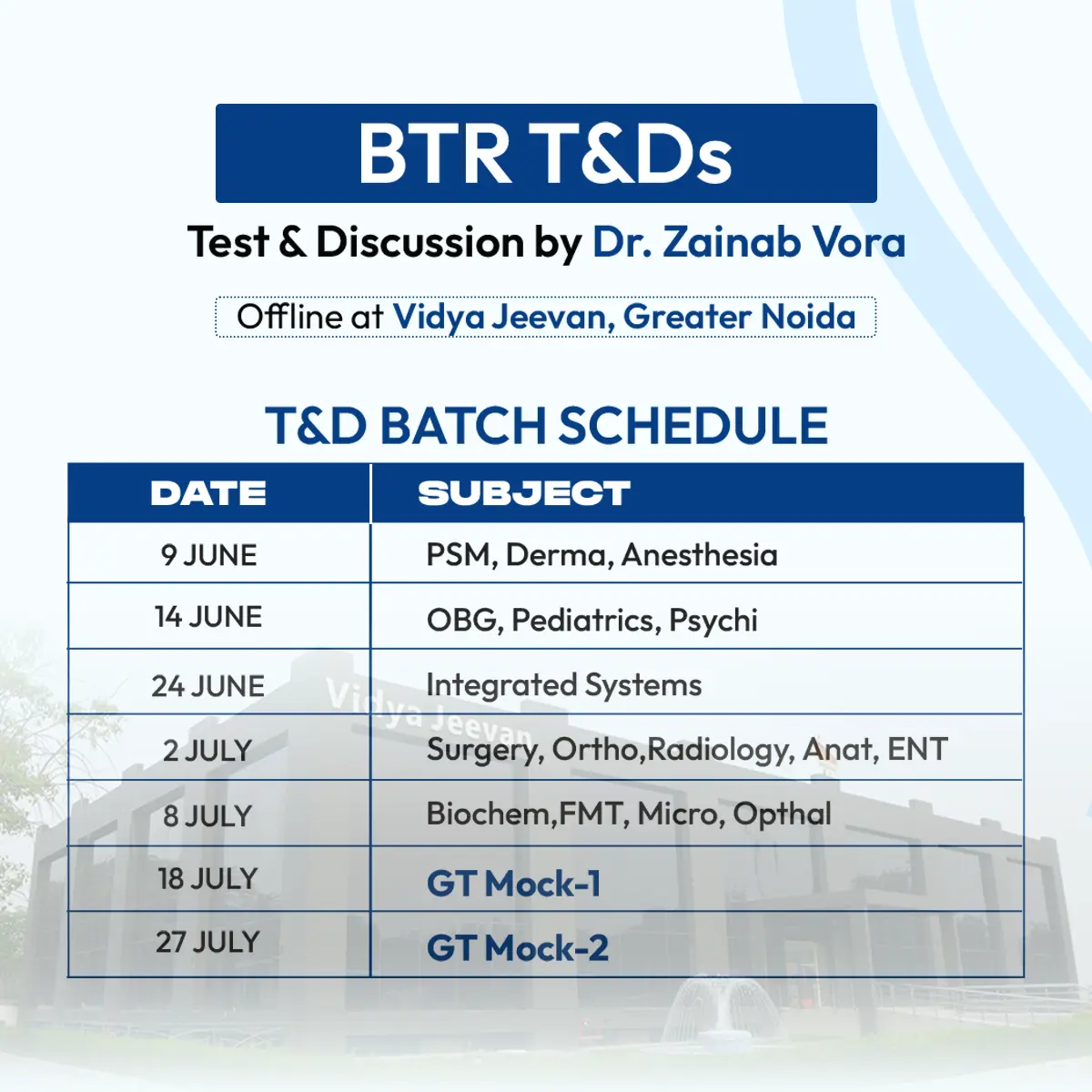 BTR T&Ds

Test & Discussion by Dr. Zainab Vora

Offline at Vidya Jeevan, Greater Noida

T&D BATCH SCHEDULE

| DATE | SUBJECT |
|---|---|
| 9 JUNE | PSM, Derma, Anesthesia |
| 14 JUNE | OBG, Pediatrics, Psychi |
| 24 JUNE | Integrated Systems |
| 2 JULY | Surgery, Ortho,Radiology, Anat, ENT |
| 8 JULY | Biochem,FMT, Micro, Opthal |
| 18 JULY | GT Mock-1 |
| 27 JULY | GT Mock-2 |

Vidya Jeevan